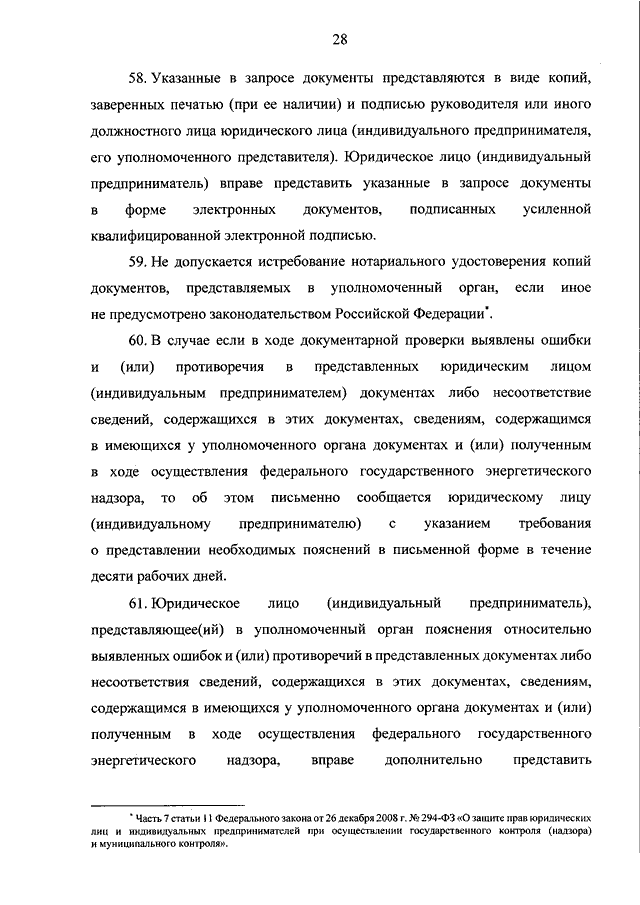 28

58. Указанные в запросе документы представляются в виде копий, заверенных печатью (при ее наличии) и подписью руководителя или иного должностного лица юридического лица (индивидуального предпринимателя, его уполномоченного представителя). Юридическое лицо (индивидуальный предприниматель) вправе представить указанные в запросе документы в форме электронных документов, подписанных усиленной квалифицированной электронной подписью.

59. Не допускается истребование нотариального удостоверения копий документов, представляемых в уполномоченный орган, если иное не предусмотрено законодательством Российской Федерации*.

60. В случае если в ходе документарной проверки выявлены ошибки и (или) противоречия в представленных юридическим лицом (индивидуальным предпринимателем) документах либо несоответствие сведений, содержащихся в этих документах, сведениям, содержащимся в имеющихся у уполномоченного органа документах и (или) полученным в ходе осуществления федерального государственного энергетического надзора, то об этом письменно сообщается юридическому лицу (индивидуальному предпринимателю) с указанием требования о представлении необходимых пояснений в письменной форме в течение десяти рабочих дней.

61. Юридическое лицо (индивидуальный предприниматель), представляющее(ий) в уполномоченный орган пояснения относительно выявленных ошибок и (или) противоречий в представленных документах либо несоответствия сведений, содержащихся в этих документах, сведениям, содержащимся в имеющихся у уполномоченного органа документах и (или) полученным в ходе осуществления федерального государственного энергетического надзора, вправе дополнительно представить

* Часть 7 статьи 11 Федерального закона от 26 декабря 2008 г. № 294-ФЗ «О защите прав юридических лиц и индивидуальных предпринимателей при осуществлении государственного контроля (надзора) и муниципального контроля».